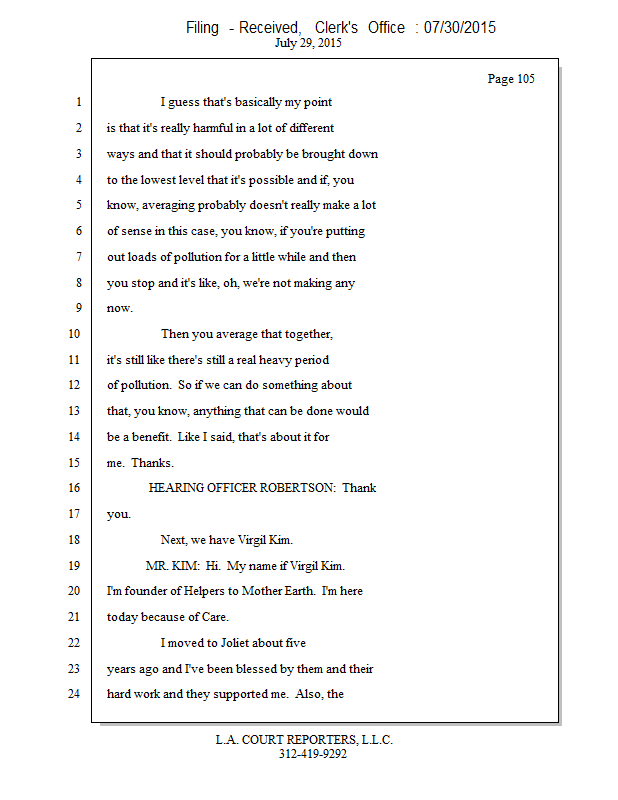 Filing - Received, Clerk's Office : 07/30/2015
July 29, 2015

Page 105

1 I guess that's basically my point
2 is that it's really harmful in a lot of different
3 ways and that it should probably be brought down
4 to the lowest level that it's possible and if, you
5 know, averaging probably doesn't really make a lot
6 of sense in this case, you know, if you're putting
7 out loads of pollution for a little while and then
8 you stop and it's like, oh, we're not making any
9 now.
10 Then you average that together,
11 it's still like there's still a real heavy period
12 of pollution. So if we can do something about
13 that, you know, anything that can be done would
14 be a benefit. Like I said, that's about it for
15 me. Thanks.
16 HEARING OFFICER ROBERTSON: Thank
17 you.
18 Next, we have Virgil Kim.
19 MR. KIM: Hi. My name if Virgil Kim.
20 I'm founder of Helpers to Mother Earth. I'm here
21 today because of Care.
22 I moved to Joliet about five
23 years ago and I've been blessed by them and their
24 hard work and they supported me. Also, the

L.A. COURT REPORTERS, L.L.C.
312-419-9292